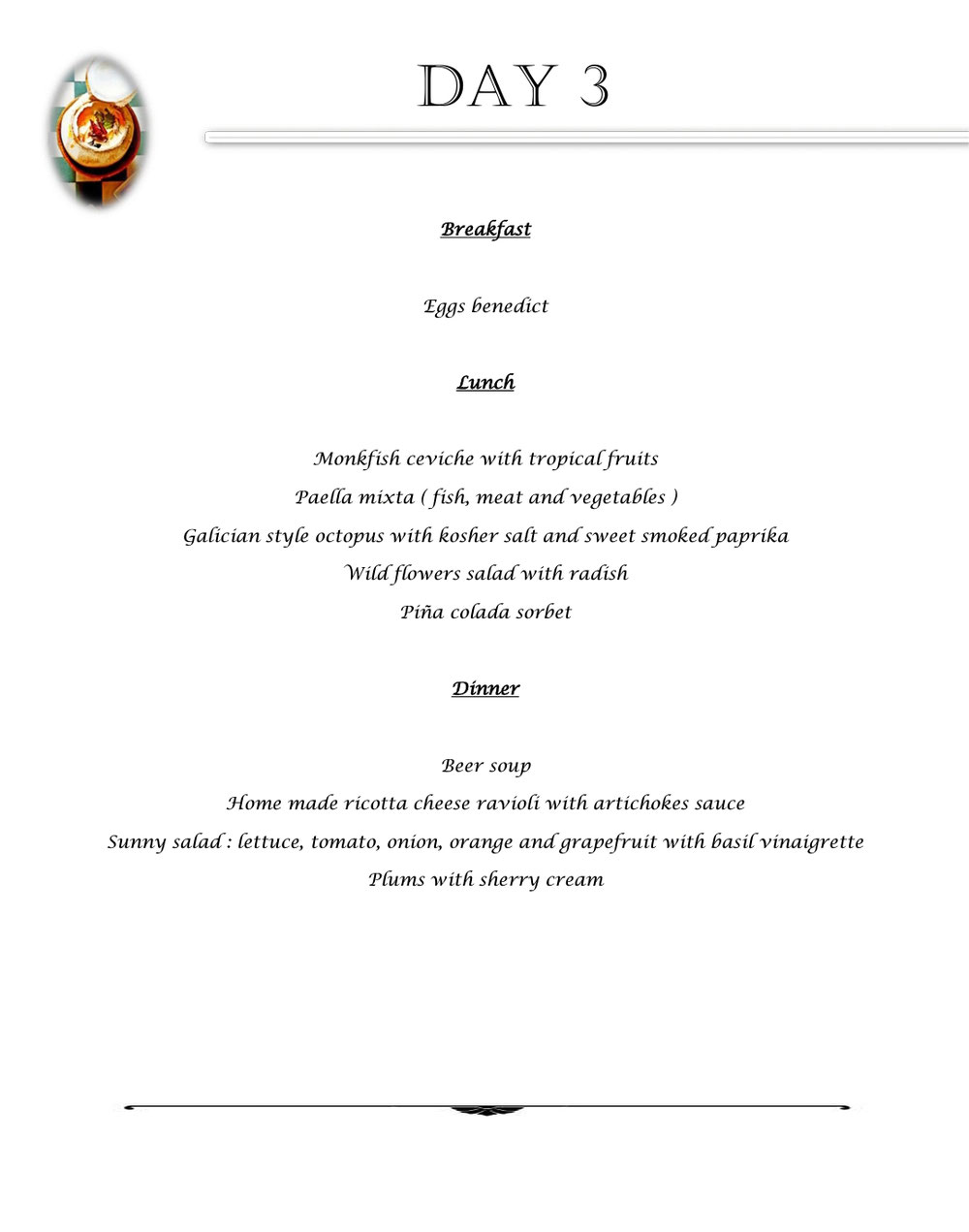 DAY 3

Breakfast

Eggs benedict

Lunch

Monkfish ceviche with tropical fruits
Paella mixta ( fish, meat and vegetables )
Galician style octopus with kosher salt and sweet smoked paprika
Wild flowers salad with radish
Piña colada sorbet

Dinner

Beer soup
Home made ricotta cheese ravioli with artichokes sauce
Sunny salad : lettuce, tomato, onion, orange and grapefruit with basil vinaigrette
Plums with sherry cream